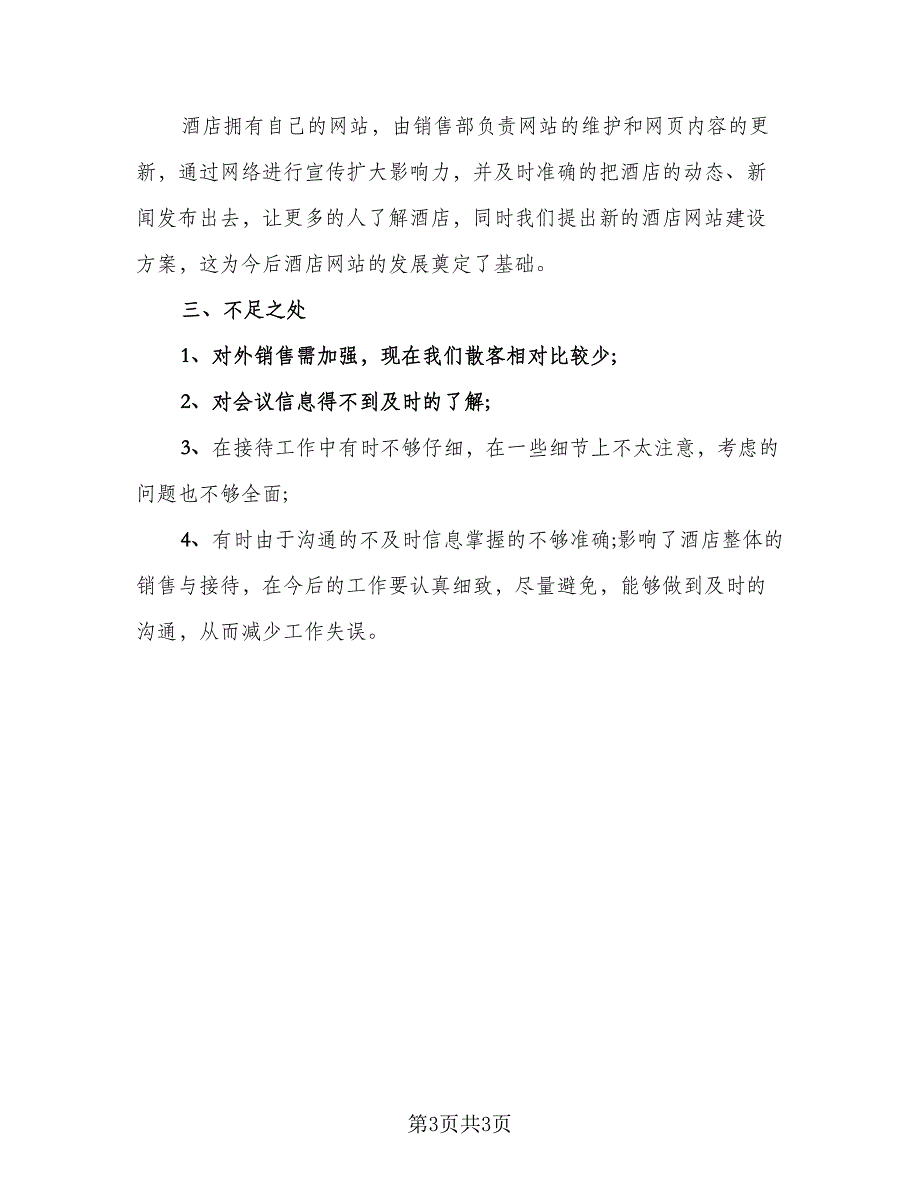 酒店拥有自己的网站，由销售部负责网站的维护和网页内容的更新，通过网络进行宣传扩大影响力，并及时准确的把酒店的动态、新闻发布出去，让更多的人了解酒店，同时我们提出新的酒店网站建设方案，这为今后酒店网站的发展奠定了基础。

三、不足之处

1、对外销售需加强，现在我们散客相对比较少;

2、对会议信息得不到及时的了解;

3、在接待工作中有时不够仔细，在一些细节上不太注意，考虑的问题也不够全面;

4、有时由于沟通的不及时信息掌握的不够准确;影响了酒店整体的销售与接待，在今后的工作要认真细致，尽量避免，能够做到及时的沟通，从而减少工作失误。

第3页共3页